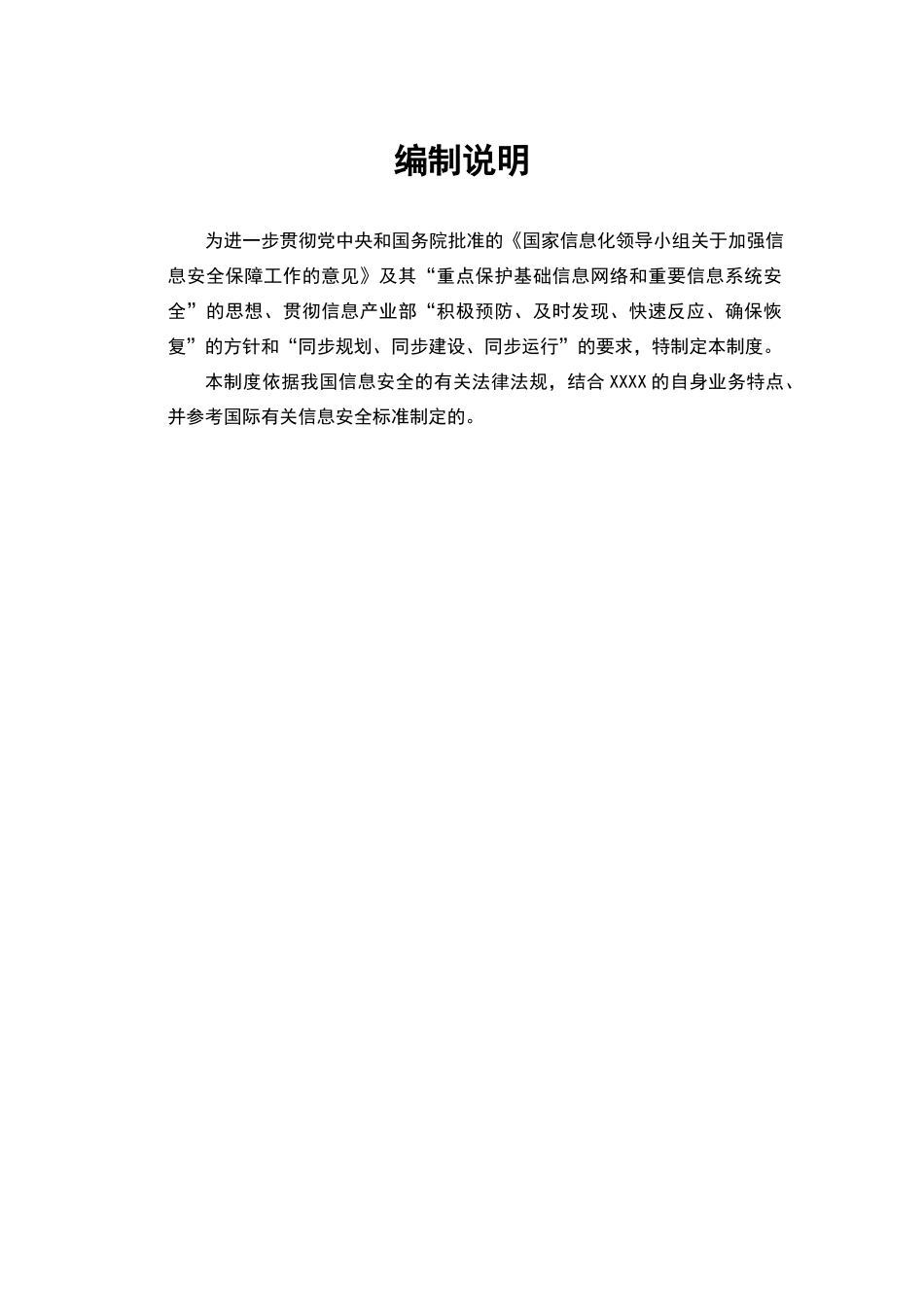 编制说明

为进一步贯彻党中央和国务院批准的《国家信息化领导小组关于加强信息安全保障工作的意见》及其“重点保护基础信息网络和重要信息系统安全”的思想、贯彻信息产业部“积极预防、及时发现、快速反应、确保恢复”的方针和“同步规划、同步建设、同步运行”的要求，特制定本制度。

本制度依据我国信息安全的有关法律法规，结合 XXXX 的自身业务特点、并参考国际有关信息安全标准制定的。